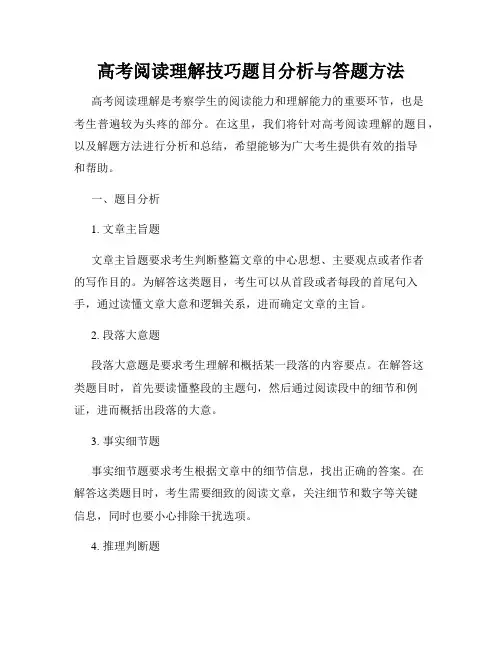 高考阅读理解技巧题目分析与答题方法

高考阅读理解是考察学生的阅读能力和理解能力的重要环节，也是考生普遍较为头疼的部分。在这里，我们将针对高考阅读理解的题目，以及解题方法进行分析和总结，希望能够为广大考生提供有效的指导和帮助。

一、题目分析

1. 文章主旨题

文章主旨题要求考生判断整篇文章的中心思想、主要观点或者作者的写作目的。为解答这类题目，考生可以从首段或者每段的首尾句入手，通过读懂文章大意和逻辑关系，进而确定文章的主旨。

2. 段落大意题

段落大意题是要求考生理解和概括某一段落的内容要点。在解答这类题目时，首先要读懂整段的主题句，然后通过阅读段中的细节和例证，进而概括出段落的大意。

3. 事实细节题

事实细节题要求考生根据文章中的细节信息，找出正确的答案。在解答这类题目时，考生需要细致的阅读文章，关注细节和数字等关键信息，同时也要小心排除干扰选项。

4. 推理判断题